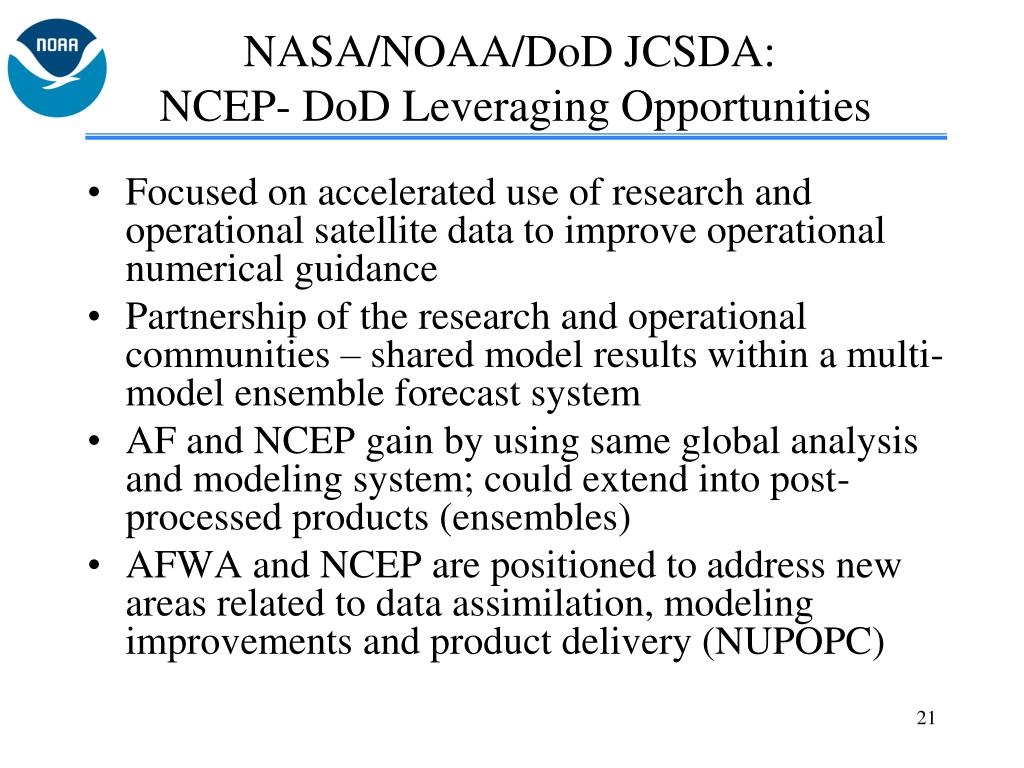 NOAA

NASA/NOAA/DoD JCSDA:
NCEP- DoD Leveraging Opportunities

• Focused on accelerated use of research and operational satellite data to improve operational numerical guidance
• Partnership of the research and operational communities – shared model results within a multi-model ensemble forecast system
• AF and NCEP gain by using same global analysis and modeling system; could extend into post-processed products (ensembles)
• AFWA and NCEP are positioned to address new areas related to data assimilation, modeling improvements and product delivery (NUPOPC)

21